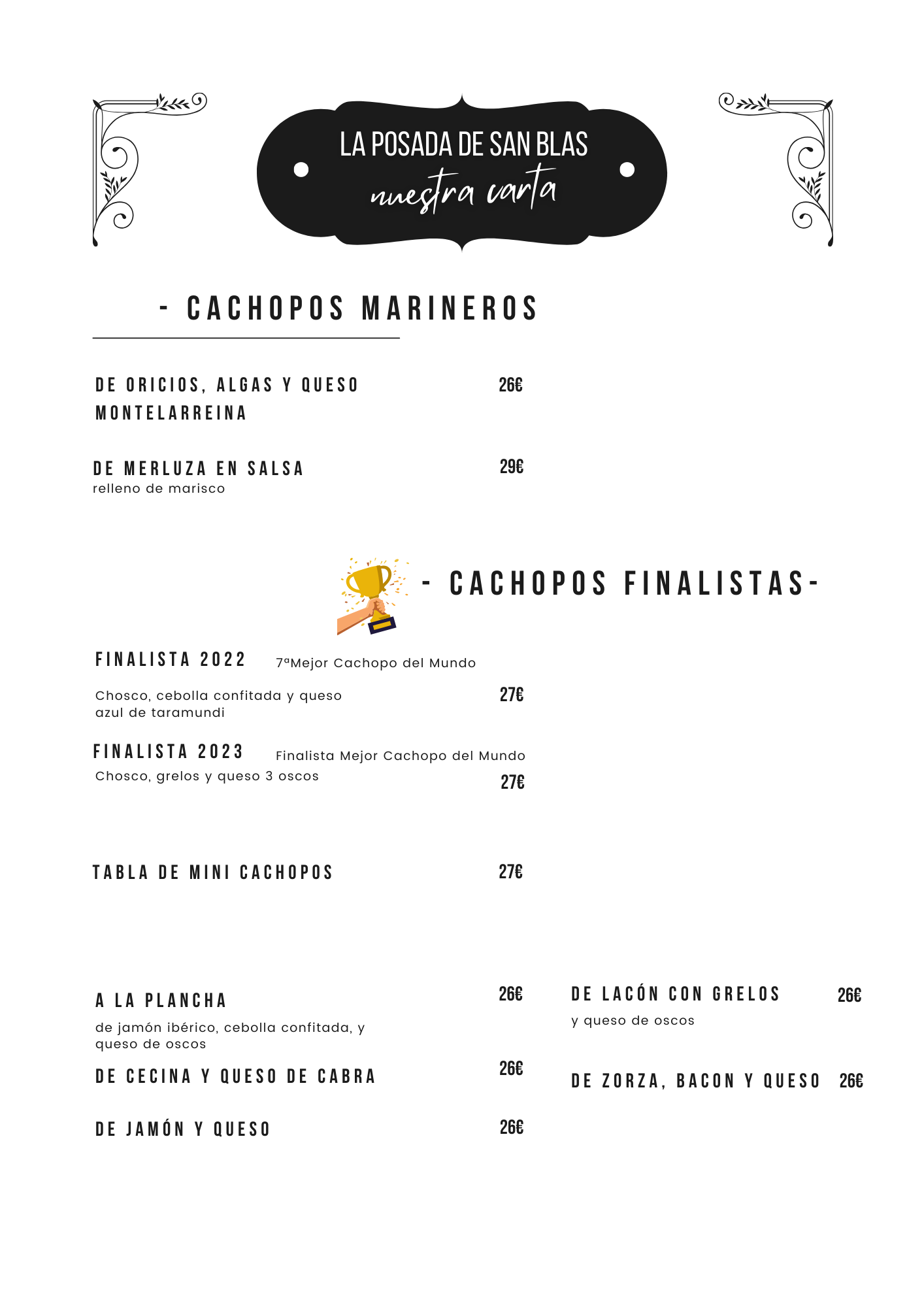 LA POSADA DE SAN BLAS
nuestra carta

- CACHOPOS MARINEROS

DE ORICIOS, ALGAS Y QUESO MONTELARREINA 26€

DE MERLUZA EN SALSA 29€
relleno de marisco

- CACHOPOS FINALISTAS-

FINALISTA 2022 7ªMejor Cachopo del Mundo
Chosco, cebolla confitada y queso azul de taramundi 27€

FINALISTA 2023 Finalista Mejor Cachopo del Mundo
Chosco, grelos y queso 3 oscos 27€

TABLA DE MINI CACHOPOS 27€

A LA PLANCHA 26€
de jamón ibérico, cebolla confitada, y queso de oscos

DE CECINA Y QUESO DE CABRA 26€

DE JAMÓN Y QUESO 26€

DE LACÓN CON GRELOS 26€
y queso de oscos

DE ZORZA, BACON Y QUESO 26€